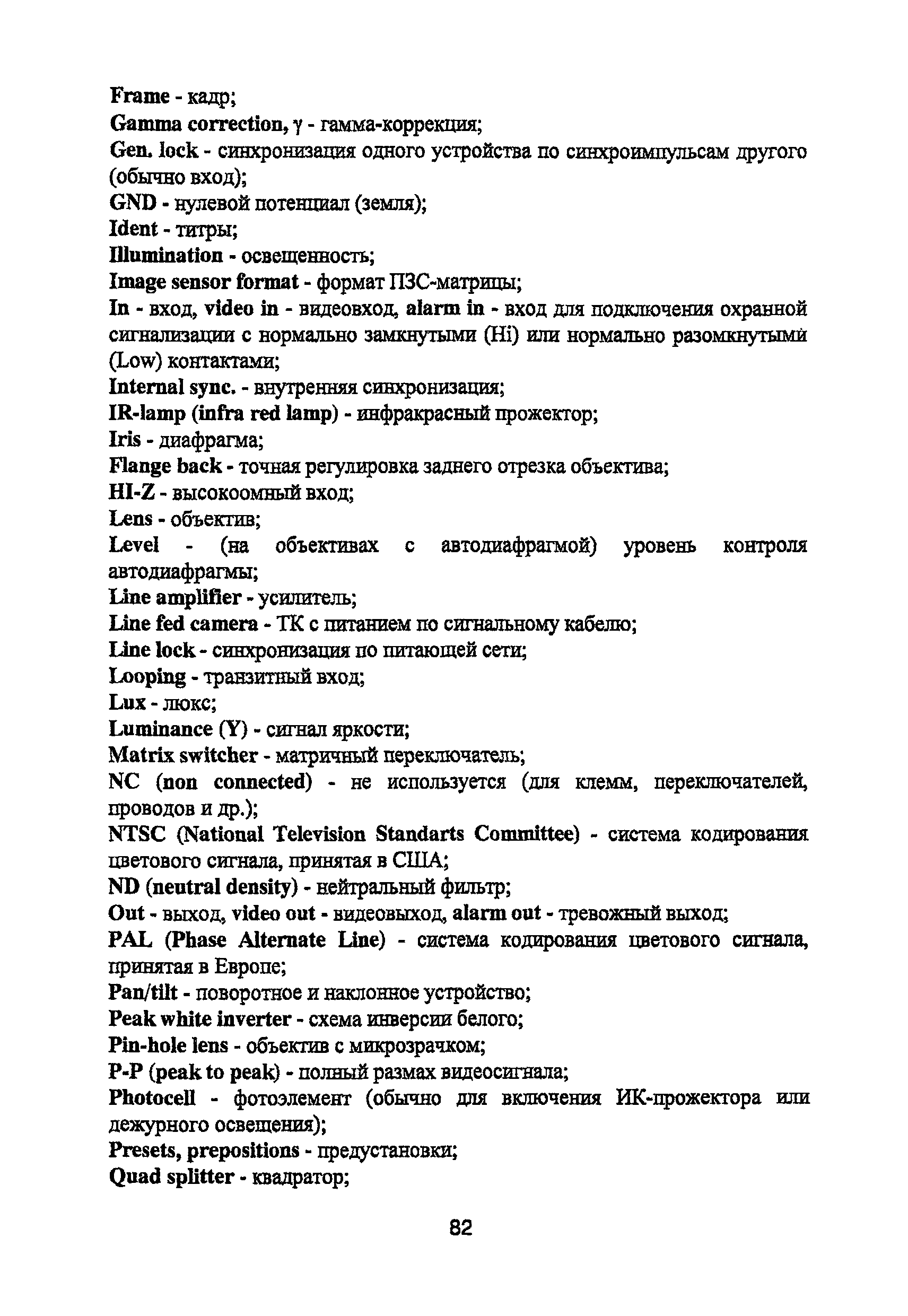 Frame - кадр;
Gamma correction, γ - гамма-коррекция;
Gen. lock - синхронизация одного устройства по синхроимпульсам другого (обычно вход);
GND - нулевой потенциал (земля);
Ident - титры;
Illumination - освещенность;
Image sensor format - формат ПЗС-матрицы;
In - вход, video in - видеовход, alarm in - вход для подключения охранной сигнализации с нормально замкнутыми (Hi) или нормально разомкнутыми (Low) контактами;
Internal sync. - внутренняя синхронизация;
IR-lamp (infra red lamp) - инфракрасный прожектор;
Iris - диафрагма;
Flange back - точная регулировка заднего отрезка объектива;
HI-Z - высокоомный вход;
Lens - объектив;
Level - (на объективах с автодиафрагмой) уровень контроля автодиафрагмы;
Line amplifier - усилитель;
Line fed camera - ТК с питанием по сигнальному кабелю;
Line lock - синхронизация по питающей сети;
Looping - транзитный вход;
Lux - люкс;
Luminance (Y) - сигнал яркости;
Matrix switcher - матричный переключатель;
NC (non connected) - не используется (для клемм, переключателей, проводов и др.);
NTSC (National Television Standarts Committee) - система кодирования цветового сигнала, принятая в США;
ND (neutral density) - нейтральный фильтр;
Out - выход, video out - видеовыход, alarm out - тревожный выход;
PAL (Phase Alternate Line) - система кодирования цветового сигнала, принятая в Европе;
Pan/tilt - поворотное и наклонное устройство;
Peak white inverter - схема инверсии белого;
Pin-hole lens - объектив с микрозрачком;
P-P (peak to peak) - полный размах видеосигнала;
Photocell - фотоэлемент (обычно для включения ИК-прожектора или дежурного освещения);
Presets, prepositions - предустановки;
Quad splitter - квадратор;

82